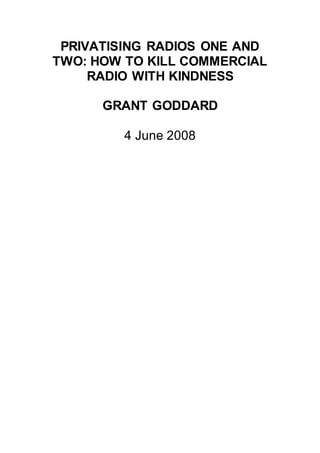 PRIVATISING RADIOS ONE AND TWO: HOW TO KILL COMMERCIAL RADIO WITH KINDNESS

GRANT GODDARD

4 June 2008